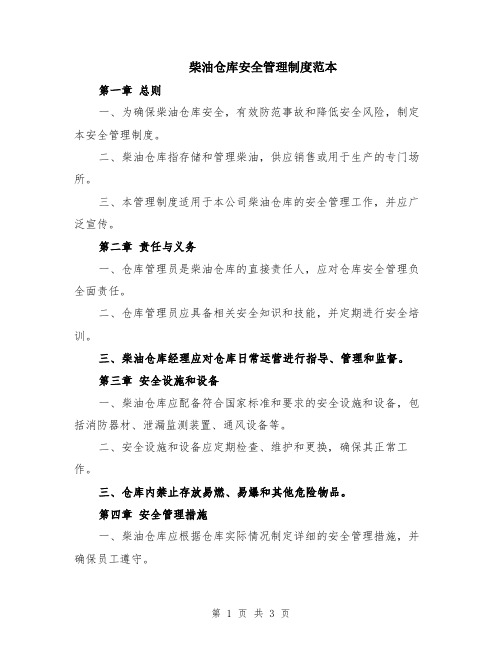 柴油仓库安全管理制度范本

第一章 总则

一、为确保柴油仓库安全，有效防范事故和降低安全风险，制定本安全管理制度。

二、柴油仓库指存储和管理柴油，供应销售或用于生产的专门场所。

三、本管理制度适用于本公司柴油仓库的安全管理工作，并应广泛宣传。

第二章 责任与义务

一、仓库管理员是柴油仓库的直接责任人，应对仓库安全管理负全面责任。

二、仓库管理员应具备相关安全知识和技能，并定期进行安全培训。

三、柴油仓库经理应对仓库日常运营进行指导、管理和监督。

第三章 安全设施和设备

一、柴油仓库应配备符合国家标准和要求的安全设施和设备，包括消防器材、泄漏监测装置、通风设备等。

二、安全设施和设备应定期检查、维护和更换，确保其正常工作。

三、仓库内禁止存放易燃、易爆和其他危险物品。

第四章 安全管理措施

一、柴油仓库应根据仓库实际情况制定详细的安全管理措施，并确保员工遵守。

第 1 页 共 3 页